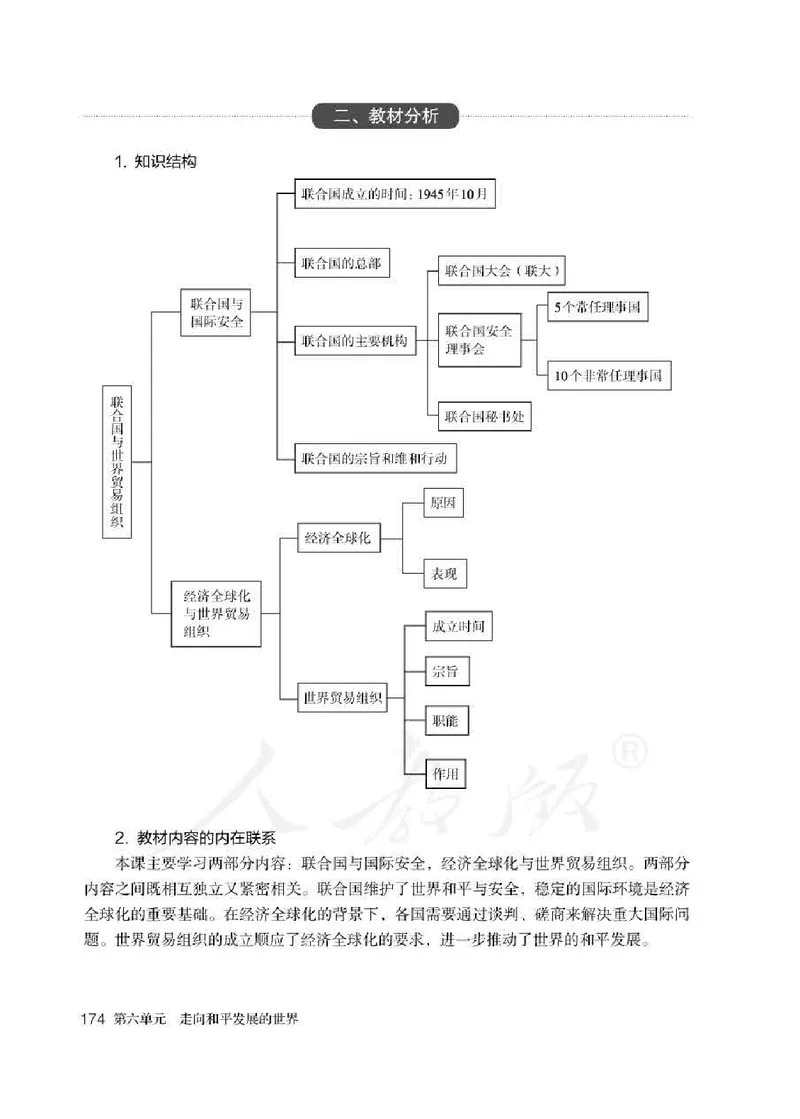 二、教材分析

1. 知识结构

联合国与世界贸易组织

联合国与国际安全

联合国成立的时间：1945年10月

联合国的总部

联合国的主要机构

联合国大会（联大）

联合国安全理事会

5个常任理事国

10个非常任理事国

联合国秘书处

联合国的宗旨和维和行动

经济全球化与世界贸易组织

经济全球化

原因

表现

世界贸易组织

成立时间

宗旨

职能

作用

人教版®

2. 教材内容的内在联系

本课主要学习两部分内容：联合国与国际安全，经济全球化与世界贸易组织。两部分内容之间既相互独立又紧密相关。联合国维护了世界和平与安全，稳定的国际环境是经济全球化的重要基础。在经济全球化的背景下，各国需要通过谈判、磋商来解决重大国际问题。世界贸易组织的成立顺应了经济全球化的要求，进一步推动了世界的和平发展。

174 第六单元 走向和平发展的世界